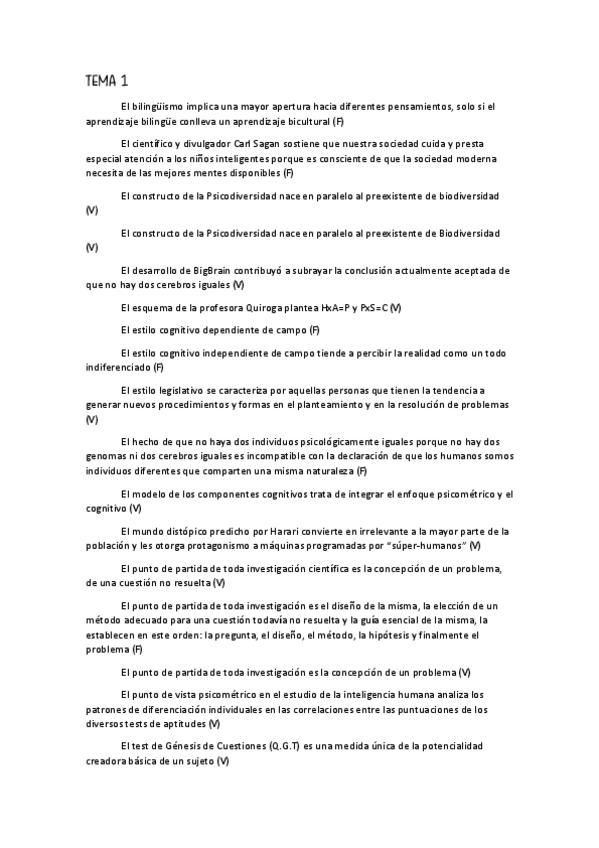 TEMA 1

El bilingüismo implica una mayor apertura hacia diferentes pensamientos, solo si el aprendizaje bilingüe conlleva un aprendizaje bicultural (F)

El científico y divulgador Carl Sagan sostiene que nuestra sociedad cuida y presta especial atención a los niños inteligentes porque es consciente de que la sociedad moderna necesita de las mejores mentes disponibles (F)

El constructo de la Psicodiversidad nace en paralelo al preexistente de biodiversidad (V)

El constructo de la Psicodiversidad nace en paralelo al preexistente de Biodiversidad (V)

El desarrollo de BigBrain contribuyó a subrayar la conclusión actualmente aceptada de que no hay dos cerebros iguales (V)

El esquema de la profesora Quiroga plantea HxA=P y PxS=C (V)

El estilo cognitivo dependiente de campo (F)

El estilo cognitivo independiente de campo tiende a percibir la realidad como un todo indiferenciado (F)

El estilo legislativo se caracteriza por aquellas personas que tienen la tendencia a generar nuevos procedimientos y formas en el planteamiento y en la resolución de problemas (V)

El hecho de que no haya dos individuos psicológicamente iguales porque no hay dos genomas ni dos cerebros iguales es incompatible con la declaración de que los humanos somos individuos diferentes que comparten una misma naturaleza (F)

El modelo de los componentes cognitivos trata de integrar el enfoque psicométrico y el cognitivo (V)

El mundo distópico predicho por Harari convierte en irrelevante a la mayor parte de la población y les otorga protagonismo a máquinas programadas por "súper-humanos" (V)

El punto de partida de toda investigación científica es la concepción de un problema, de una cuestión no resuelta (V)

El punto de partida de toda investigación es el diseño de la misma, la elección de un método adecuado para una cuestión todavía no resuelta y la guía esencial de la misma, la establecen en este orden: la pregunta, el diseño, el método, la hipótesis y finalmente el problema (F)

El punto de partida de toda investigación es la concepción de un problema (V)

El punto de vista psicométrico en el estudio de la inteligencia humana analiza los patrones de diferenciación individuales en las correlaciones entre las puntuaciones de los diversos tests de aptitudes (V)

El test de Génesis de Cuestiones (Q.G.T) es una medida única de la potencialidad creadora básica de un sujeto (V)